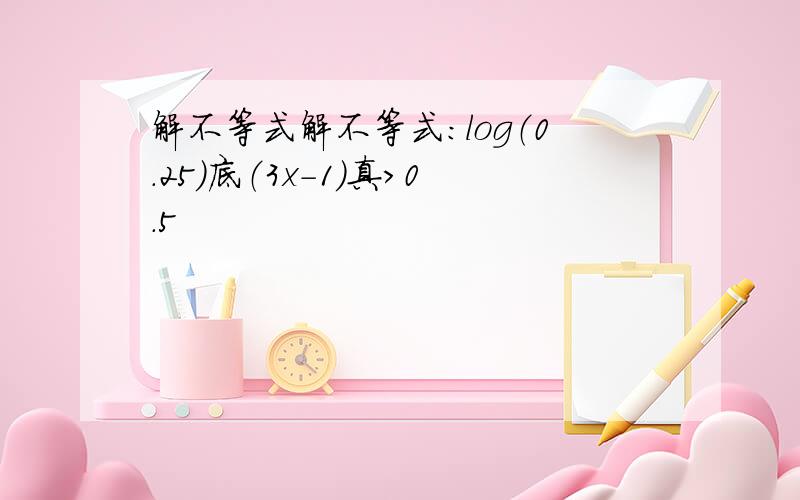 解不等式解不等式：log(0.25)底(3x-1)真>0.5